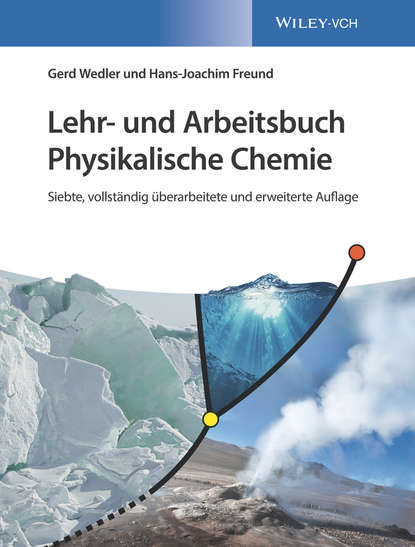 WILEY-VCH

Gerd Wedler und Hans-Joachim Freund

Lehr- und Arbeitsbuch Physikalische Chemie

Siebte, vollständig überarbeitete und erweiterte Auflage